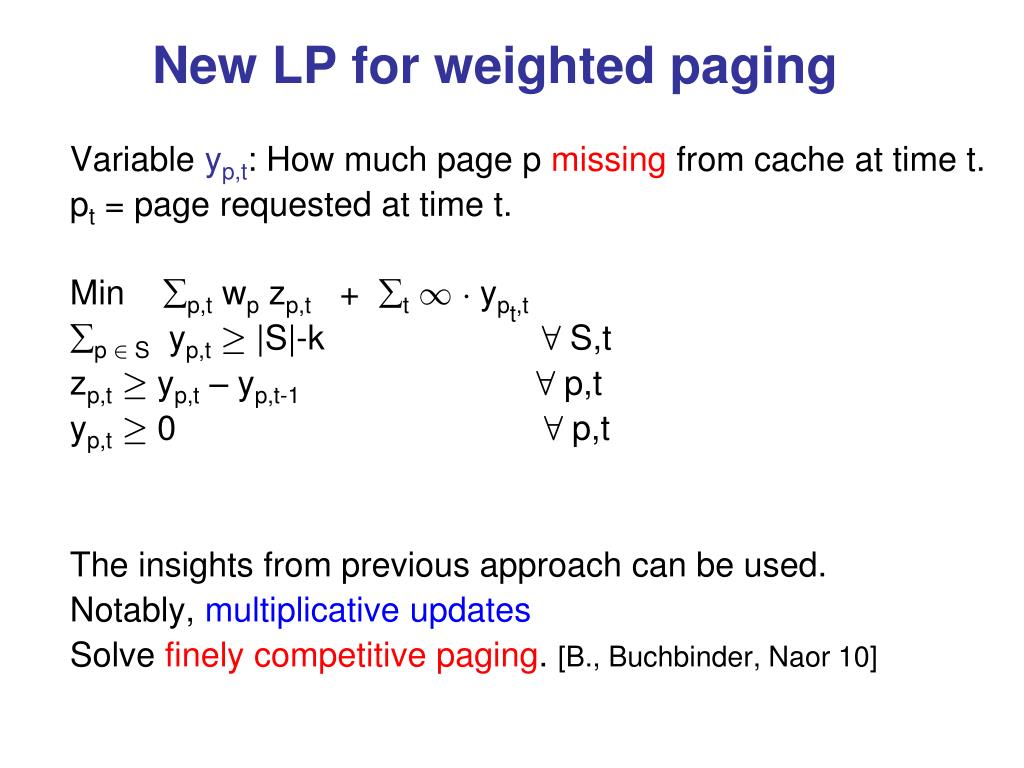 New LP for weighted paging

Variable $y_{p,t}$: How much page p missing from cache at time t.
$p_t$ = page requested at time t.

Min $\sum_{p,t} w_p z_{p,t} + \sum_t \infty \cdot y_{p_t,t}$
$\sum_{p \in S} y_{p,t} \geq |S|-k$ $\forall$ S,t
$z_{p,t} \geq y_{p,t} - y_{p,t-1}$ $\forall$ p,t
$y_{p,t} \geq 0$ $\forall$ p,t

The insights from previous approach can be used.
Notably, multiplicative updates
Solve finely competitive paging. [B., Buchbinder, Naor 10]